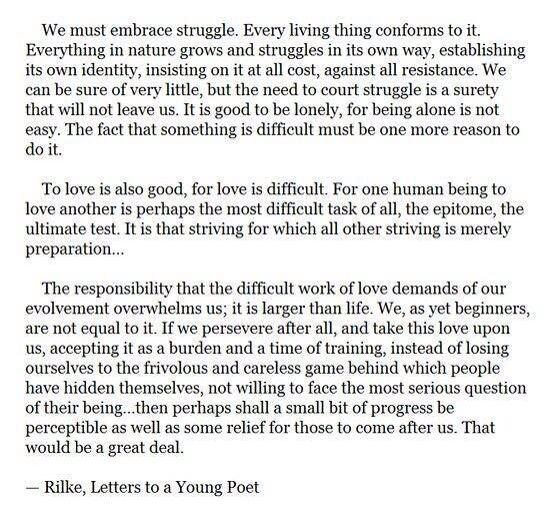 We must embrace struggle. Every living thing conforms to it. Everything in nature grows and struggles in its own way, establishing its own identity, insisting on it at all cost, against all resistance. We can be sure of very little, but the need to court struggle is a surety that will not leave us. It is good to be lonely, for being alone is not easy. The fact that something is difficult must be one more reason to do it.

To love is also good, for love is difficult. For one human being to love another is perhaps the most difficult task of all, the epitome, the ultimate test. It is that striving for which all other striving is merely preparation...

The responsibility that the difficult work of love demands of our evolvement overwhelms us; it is larger than life. We, as yet beginners, are not equal to it. If we persevere after all, and take this love upon us, accepting it as a burden and a time of training, instead of losing ourselves to the frivolous and careless game behind which people have hidden themselves, not willing to face the most serious question of their being...then perhaps shall a small bit of progress be perceptible as well as some relief for those to come after us. That would be a great deal.

— Rilke, Letters to a Young Poet